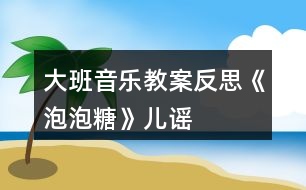 大班音乐教案反思《泡泡糖》儿谣